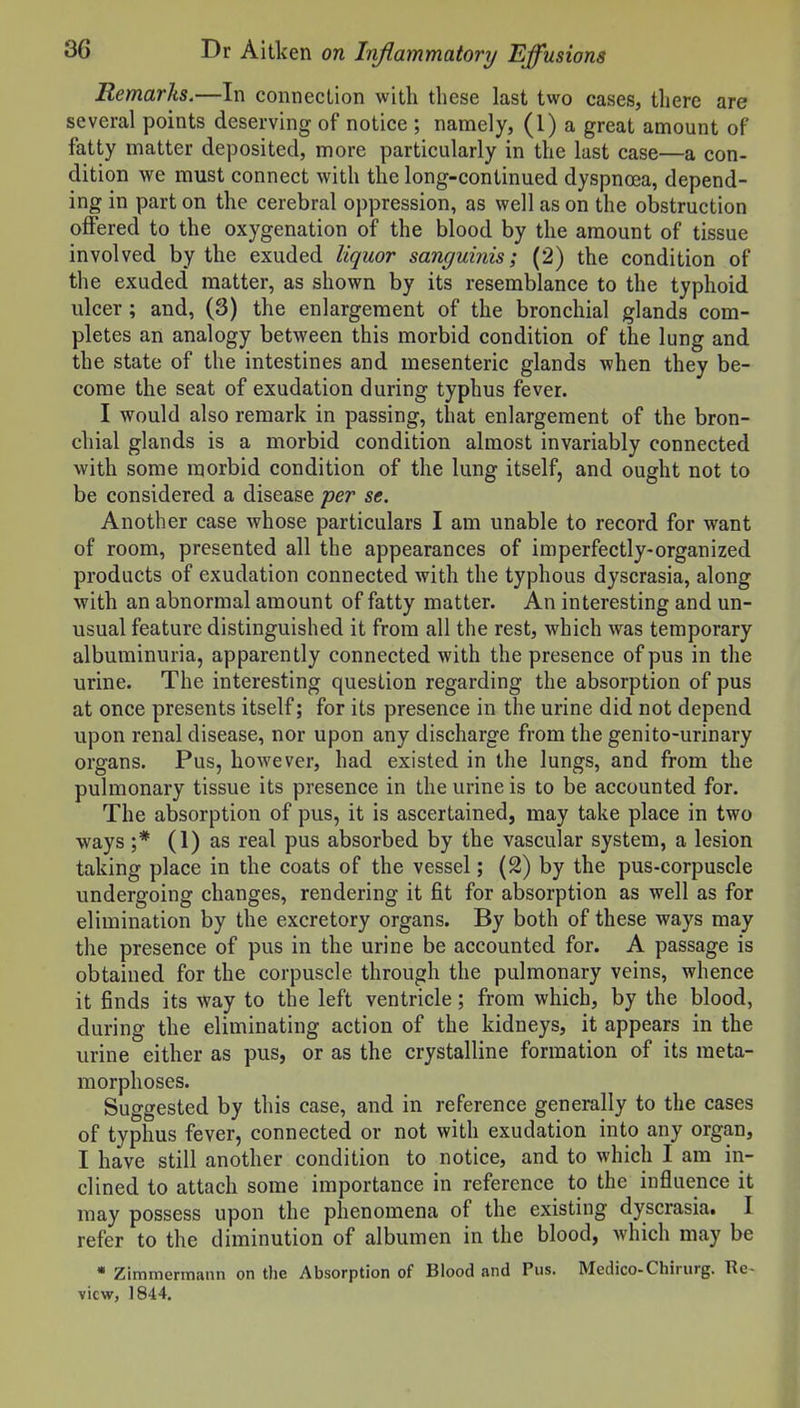 36 Dr Aitken on Inflammatory Effusions

Remarks.—In connection with these last two cases, there are several points deserving of notice ; namely, (1) a great amount of fatty matter deposited, more particularly in the last case—a condition we must connect with the long-continued dyspnœa, depending in part on the cerebral oppression, as well as on the obstruction offered to the oxygenation of the blood by the amount of tissue involved by the exuded liquor sanguinis; (2) the condition of the exuded matter, as shown by its resemblance to the typhoid ulcer ; and, (3) the enlargement of the bronchial glands completes an analogy between this morbid condition of the lung and the state of the intestines and mesenteric glands when they become the seat of exudation during typhus fever.

I would also remark in passing, that enlargement of the bronchial glands is a morbid condition almost invariably connected with some morbid condition of the lung itself, and ought not to be considered a disease per se.

Another case whose particulars I am unable to record for want of room, presented all the appearances of imperfectly-organized products of exudation connected with the typhous dyscrasia, along with an abnormal amount of fatty matter. An interesting and unusual feature distinguished it from all the rest, which was temporary albuminuria, apparently connected with the presence of pus in the urine. The interesting question regarding the absorption of pus at once presents itself; for its presence in the urine did not depend upon renal disease, nor upon any discharge from the genito-urinary organs. Pus, however, had existed in the lungs, and from the pulmonary tissue its presence in the urine is to be accounted for.

The absorption of pus, it is ascertained, may take place in two ways ;* (1) as real pus absorbed by the vascular system, a lesion taking place in the coats of the vessel ; (2) by the pus-corpuscle undergoing changes, rendering it fit for absorption as well as for elimination by the excretory organs. By both of these ways may the presence of pus in the urine be accounted for. A passage is obtained for the corpuscle through the pulmonary veins, whence it finds its way to the left ventricle ; from which, by the blood, during the eliminating action of the kidneys, it appears in the urine either as pus, or as the crystalline formation of its metamorphoses.

Suggested by this case, and in reference generally to the cases of typhus fever, connected or not with exudation into any organ, I have still another condition to notice, and to which I am inclined to attach some importance in reference to the influence it may possess upon the phenomena of the existing dyscrasia. I refer to the diminution of albumen in the blood, which may be

* Zimmermann on the Absorption of Blood and Pus. Medico-Chirurg. Review, 1844.